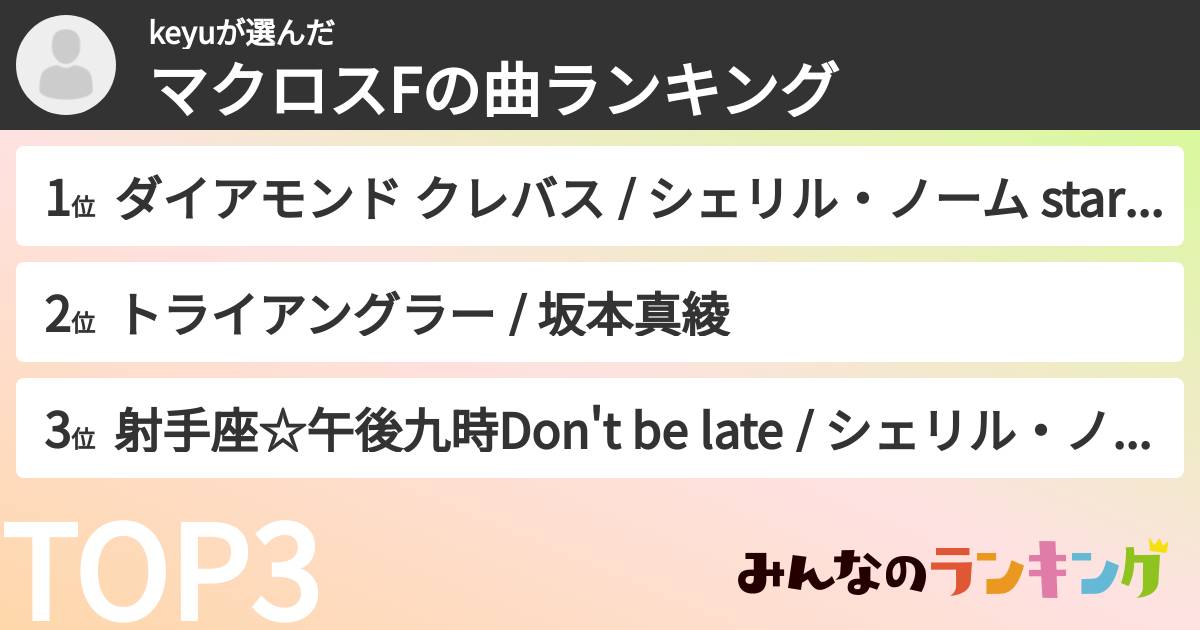 keyuが選んだ
マクロスFの曲ランキング

1位 ダイアモンド クレバス / シェリル・ノーム star...

2位 トライアングラー / 坂本真綾

3位 射手座☆午後九時Don't be late / シェリル・ノ...

TOP3

みんなのランキング